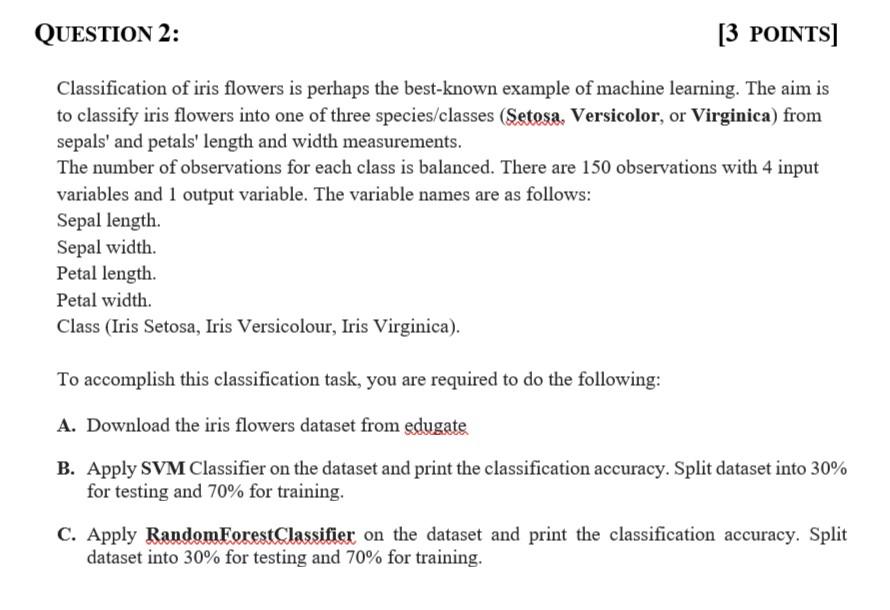 QUESTION 2: [3 POINTS]

Classification of iris flowers is perhaps the best-known example of machine learning. The aim is to classify iris flowers into one of three species/classes (Setosa, Versicolor, or Virginica) from sepals' and petals' length and width measurements.
The number of observations for each class is balanced. There are 150 observations with 4 input variables and 1 output variable. The variable names are as follows:
Sepal length.
Sepal width.
Petal length.
Petal width.
Class (Iris Setosa, Iris Versicolour, Iris Virginica).

To accomplish this classification task, you are required to do the following:

A. Download the iris flowers dataset from edugate

B. Apply SVM Classifier on the dataset and print the classification accuracy. Split dataset into 30% for testing and 70% for training.

C. Apply RandomForestClassifier on the dataset and print the classification accuracy. Split dataset into 30% for testing and 70% for training.